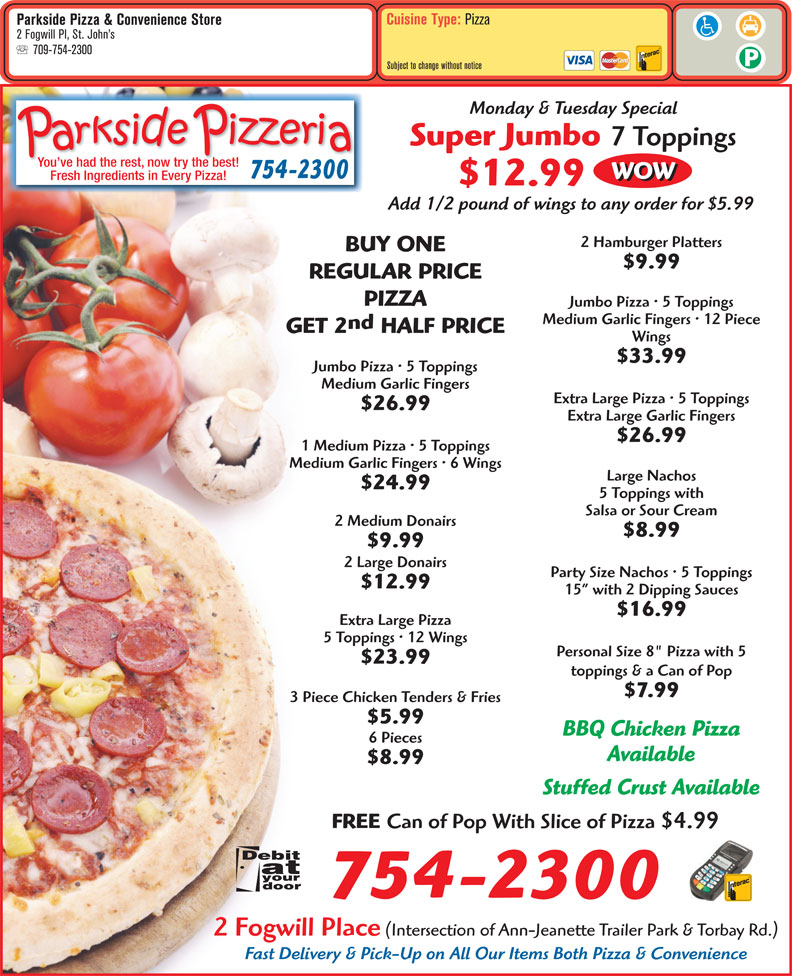 Parkside Pizza & Convenience Store
2 Fogwill Pl, St. John's
709-754-2300

Cuisine Type: Pizza

Subject to change without notice

VISA MasterCard Interac

P

Parkside Pizzeria
You've had the rest, now try the best!
Fresh Ingredients in Every Pizza!
754-2300

Monday & Tuesday Special
Super Jumbo 7 Toppings
$12.99 WOW
Add 1/2 pound of wings to any order for $5.99

BUY ONE REGULAR PRICE PIZZA GET 2nd HALF PRICE

Jumbo Pizza · 5 Toppings
Medium Garlic Fingers
$26.99

1 Medium Pizza · 5 Toppings
Medium Garlic Fingers · 6 Wings
$24.99

2 Medium Donairs
$9.99

2 Large Donairs
$12.99

Extra Large Pizza
5 Toppings · 12 Wings
$23.99

3 Piece Chicken Tenders & Fries
$5.99
6 Pieces
$8.99

2 Hamburger Platters
$9.99

Jumbo Pizza · 5 Toppings
Medium Garlic Fingers · 12 Piece Wings
$33.99

Extra Large Pizza · 5 Toppings
Extra Large Garlic Fingers
$26.99

Large Nachos
5 Toppings with
Salsa or Sour Cream
$8.99

Party Size Nachos · 5 Toppings
15" with 2 Dipping Sauces
$16.99

Personal Size 8" Pizza with 5 toppings & a Can of Pop
$7.99

BBQ Chicken Pizza Available

Stuffed Crust Available

FREE Can of Pop With Slice of Pizza $4.99

Debit at your door

754-2300

Interac

2 Fogwill Place (Intersection of Ann-Jeanette Trailer Park & Torbay Rd.)
Fast Delivery & Pick-Up on All Our Items Both Pizza & Convenience